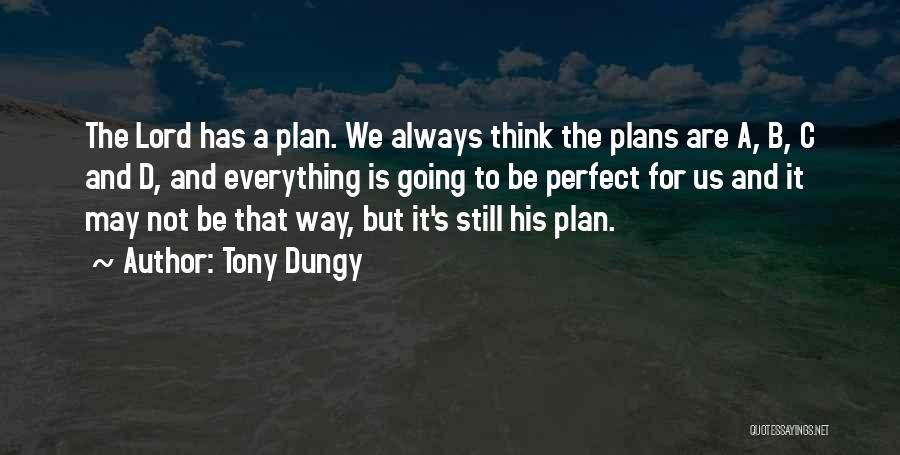 The Lord has a plan. We always think the plans are A, B, C and D, and everything is going to be perfect for us and it may not be that way, but it's still his plan.

~ Author: Tony Dungy

QUOTESSAYINGS.NET